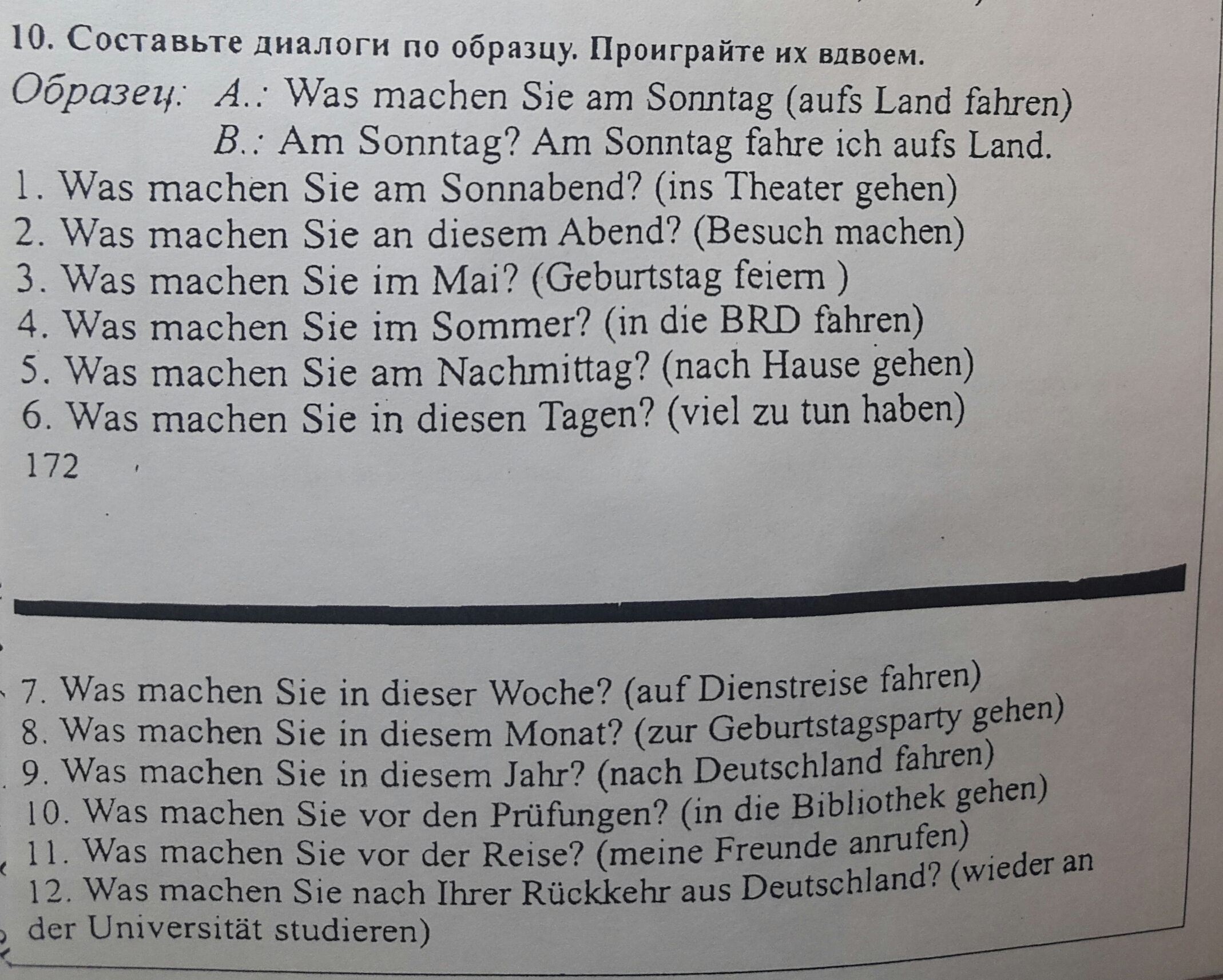 10. Составьте диалоги по образцу. Проиграйте их вдвоем.

Образец: A.: Was machen Sie am Sonntag (aufs Land fahren)
B.: Am Sonntag? Am Sonntag fahre ich aufs Land.

1. Was machen Sie am Sonnabend? (ins Theater gehen)
2. Was machen Sie an diesem Abend? (Besuch machen)
3. Was machen Sie im Mai? (Geburtstag feiern )
4. Was machen Sie im Sommer? (in die BRD fahren)
5. Was machen Sie am Nachmittag? (nach Hause gehen)
6. Was machen Sie in diesen Tagen? (viel zu tun haben)

172

7. Was machen Sie in dieser Woche? (auf Dienstreise fahren)
8. Was machen Sie in diesem Monat? (zur Geburtstagsparty gehen)
9. Was machen Sie in diesem Jahr? (nach Deutschland fahren)
10. Was machen Sie vor den Prüfungen? (in die Bibliothek gehen)
11. Was machen Sie vor der Reise? (meine Freunde anrufen)
12. Was machen Sie nach Ihrer Rückkehr aus Deutschland? (wieder an der Universität studieren)